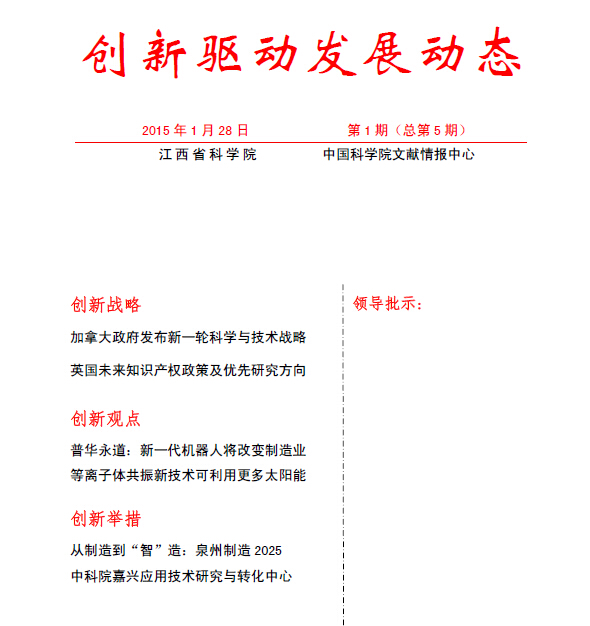 创新驱动发展动态

2015 年 1 月 28 日　　第 1 期（总第 5 期）

江西省科学院　　中国科学院文献情报中心

创新战略

加拿大政府发布新一轮科学与技术战略

英国未来知识产权政策及优先研究方向

创新观点

普华永道：新一代机器人将改变制造业

等离子体共振新技术可利用更多太阳能

创新举措

从制造到“智”造：泉州制造 2025

中科院嘉兴应用技术研究与转化中心

领导批示：